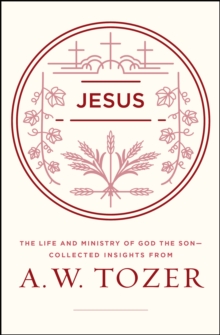 JESUS

THE LIFE AND MINISTRY OF GOD THE SON—
COLLECTED INSIGHTS FROM

A. W. TOZER